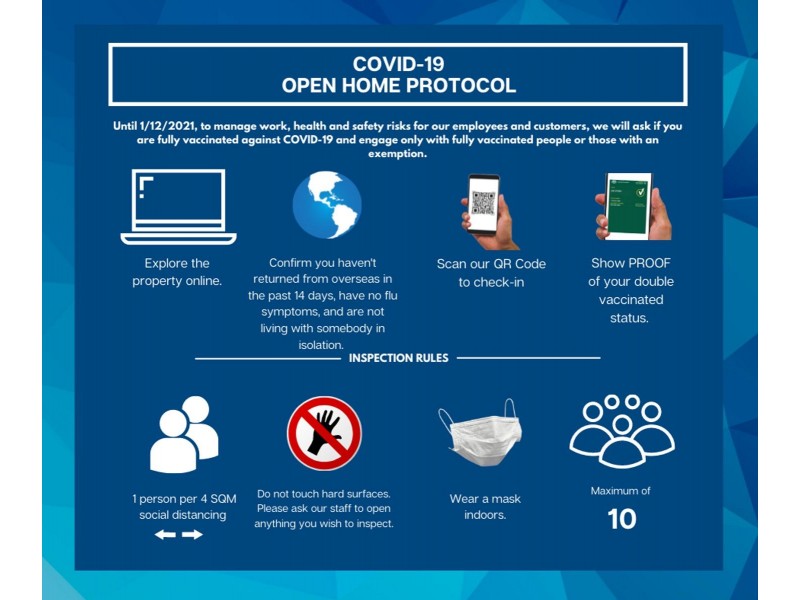 COVID-19
OPEN HOME PROTOCOL

Until 1/12/2021, to manage work, health and safety risks for our employees and customers, we will ask if you are fully vaccinated against COVID-19 and engage only with fully vaccinated people or those with an exemption.

Explore the property online.

Confirm you haven't returned from overseas in the past 14 days, have no flu symptoms, and are not living with somebody in isolation.

Scan our QR Code to check-in

Show PROOF of your double vaccinated status.

INSPECTION RULES

1 person per 4 SQM social distancing

Do not touch hard surfaces. Please ask our staff to open anything you wish to inspect.

Wear a mask indoors.

Maximum of
10